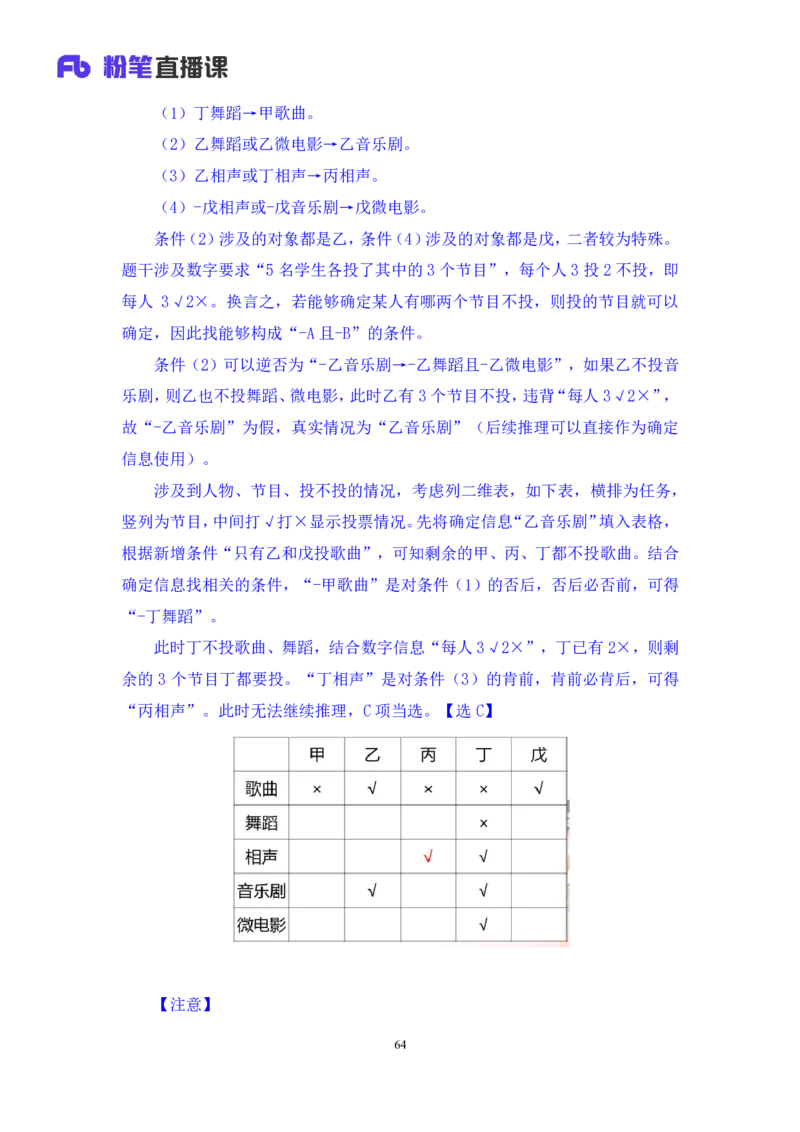 Fb 粉笔直播课

（1）丁舞蹈→甲歌曲。

（2）乙舞蹈或乙微电影→乙音乐剧。

（3）乙相声或丁相声→丙相声。

（4）-戊相声或-戊音乐剧→戊微电影。

条件（2）涉及的对象都是乙，条件（4）涉及的对象都是戊，二者较为特殊。题干涉及数字要求“5 名学生各投了其中的 3 个节目”，每个人 3 投 2 不投，即每人 3√2×。换言之，若能够确定某人有哪两个节目不投，则投的节目就可以确定，因此找能够构成“-A 且-B”的条件。

条件（2）可以逆否为“-乙音乐剧→-乙舞蹈且-乙微电影”，如果乙不投音乐剧，则乙也不投舞蹈、微电影，此时乙有 3 个节目不投，违背“每人 3√2×”，故“-乙音乐剧”为假，真实情况为“乙音乐剧”（后续推理可以直接作为确定信息使用）。

涉及到人物、节目、投不投的情况，考虑列二维表，如下表，横排为任务，竖列为节目，中间打√打×显示投票情况。先将确定信息“乙音乐剧”填入表格，根据新增条件“只有乙和戊投歌曲”，可知剩余的甲、丙、丁都不投歌曲。结合确定信息找相关的条件，“-甲歌曲”是对条件（1）的否后，否后必否前，可得“-丁舞蹈”。

此时丁不投歌曲、舞蹈，结合数字信息“每人 3√2×”，丁已有 2×，则剩余的 3 个节目丁都要投。“丁相声”是对条件（3）的肯前，肯前必肯后，可得“丙相声”。此时无法继续推理，C 项当选。【选 C】

| | 甲 | 乙 | 丙 | 丁 | 戊 |
|---|---|---|---|---|---|
| 歌曲 | × | √ | × | × | √ |
| 舞蹈 | | | | × | |
| 相声 | | | √ | √ | |
| 音乐剧 | | √ | | √ | |
| 微电影 | | | | √ | |

【注意】

64